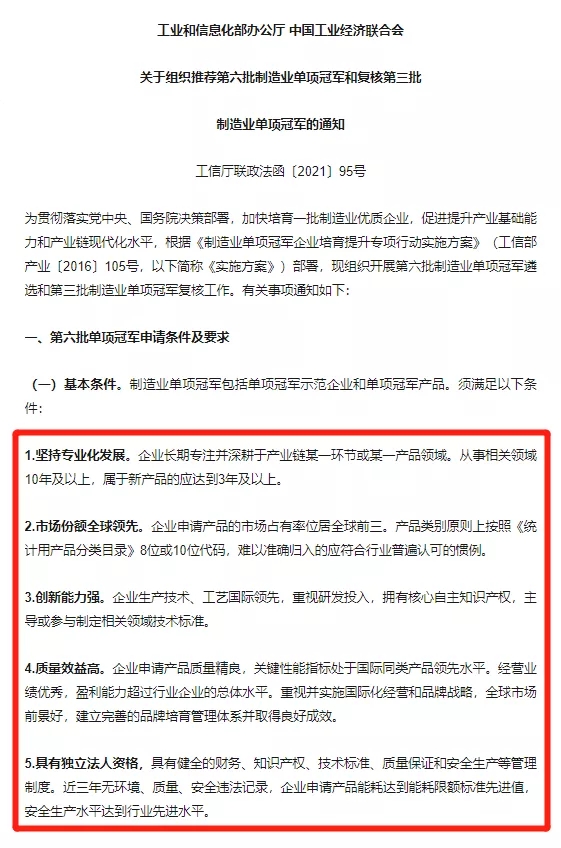 工业和信息化部办公厅 中国工业经济联合会

关于组织推荐第六批制造业单项冠军和复核第三批

制造业单项冠军的通知

工信厅联政法函〔2021〕95号

为贯彻落实党中央、国务院决策部署，加快培育一批制造业优质企业，促进提升产业基础能力和产业链现代化水平，根据《制造业单项冠军企业培育提升专项行动实施方案》（工信部产业〔2016〕105号，以下简称《实施方案》）部署，现组织开展第六批制造业单项冠军遴选和第三批制造业单项冠军复核工作。有关事项通知如下：

一、第六批单项冠军申请条件及要求

（一）基本条件。制造业单项冠军包括单项冠军示范企业和单项冠军产品。须满足以下条件：

1.坚持专业化发展。企业长期专注并深耕于产业链某一环节或某一产品领域。从事相关领域10年及以上，属于新产品的应达到3年及以上。

2.市场份额全球领先。企业申请产品的市场占有率位居全球前三。产品类别原则上按照《统计用产品分类目录》8位或10位代码，难以准确归入的应符合行业普遍认可的惯例。

3.创新能力强。企业生产技术、工艺国际领先，重视研发投入，拥有核心自主知识产权，主导或参与制定相关领域技术标准。

4.质量效益高。企业申请产品质量精良，关键性能指标处于国际同类产品领先水平。经营业绩优秀，盈利能力超过行业企业的总体水平。重视并实施国际化经营和品牌战略，全球市场前景好，建立完善的品牌培育管理体系并取得良好成效。

5.具有独立法人资格，具有健全的财务、知识产权、技术标准、质量保证和安全生产等管理制度。近三年无环境、质量、安全违法记录，企业申请产品能耗达到能耗限额标准先进值，安全生产水平达到行业先进水平。